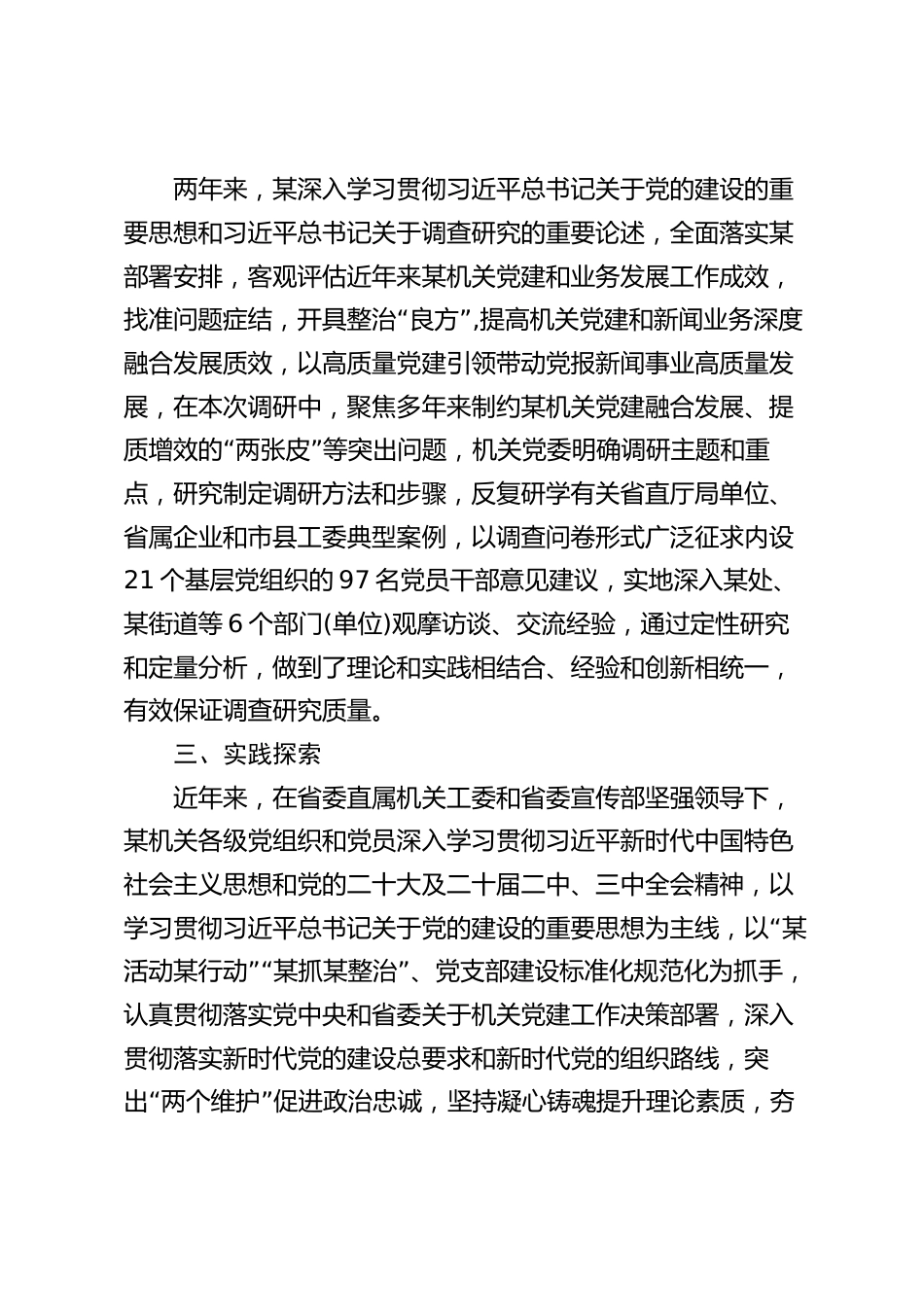 两年来，某深入学习贯彻习近平总书记关于党的建设的重要思想和习近平总书记关于调查研究的重要论述，全面落实某部署安排，客观评估近年来某机关党建和业务发展工作成效，找准问题症结，开具整治“良方”,提高机关党建和新闻业务深度融合发展质效，以高质量党建引领带动党报新闻事业高质量发展，在本次调研中，聚焦多年来制约某机关党建融合发展、提质增效的“两张皮”等突出问题，机关党委明确调研主题和重点，研究制定调研方法和步骤，反复研学有关省直厅局单位、省属企业和市县工委典型案例，以调查问卷形式广泛征求内设21个基层党组织的97名党员干部意见建议，实地深入某处、某街道等6个部门(单位)观摩访谈、交流经验，通过定性研究和定量分析，做到了理论和实践相结合、经验和创新相统一，有效保证调查研究质量。

三、实践探索

近年来，在省委直属机关工委和省委宣传部坚强领导下，某机关各级党组织和党员深入学习贯彻习近平新时代中国特色社会主义思想和党的二十大及二十届二中、三中全会精神，以学习贯彻习近平总书记关于党的建设的重要思想为主线，以“某活动某行动”“某抓某整治”、党支部建设标准化规范化为抓手，认真贯彻落实党中央和省委关于机关党建工作决策部署，深入贯彻落实新时代党的建设总要求和新时代党的组织路线，突出“两个维护”促进政治忠诚，坚持凝心铸魂提升理论素质，夯